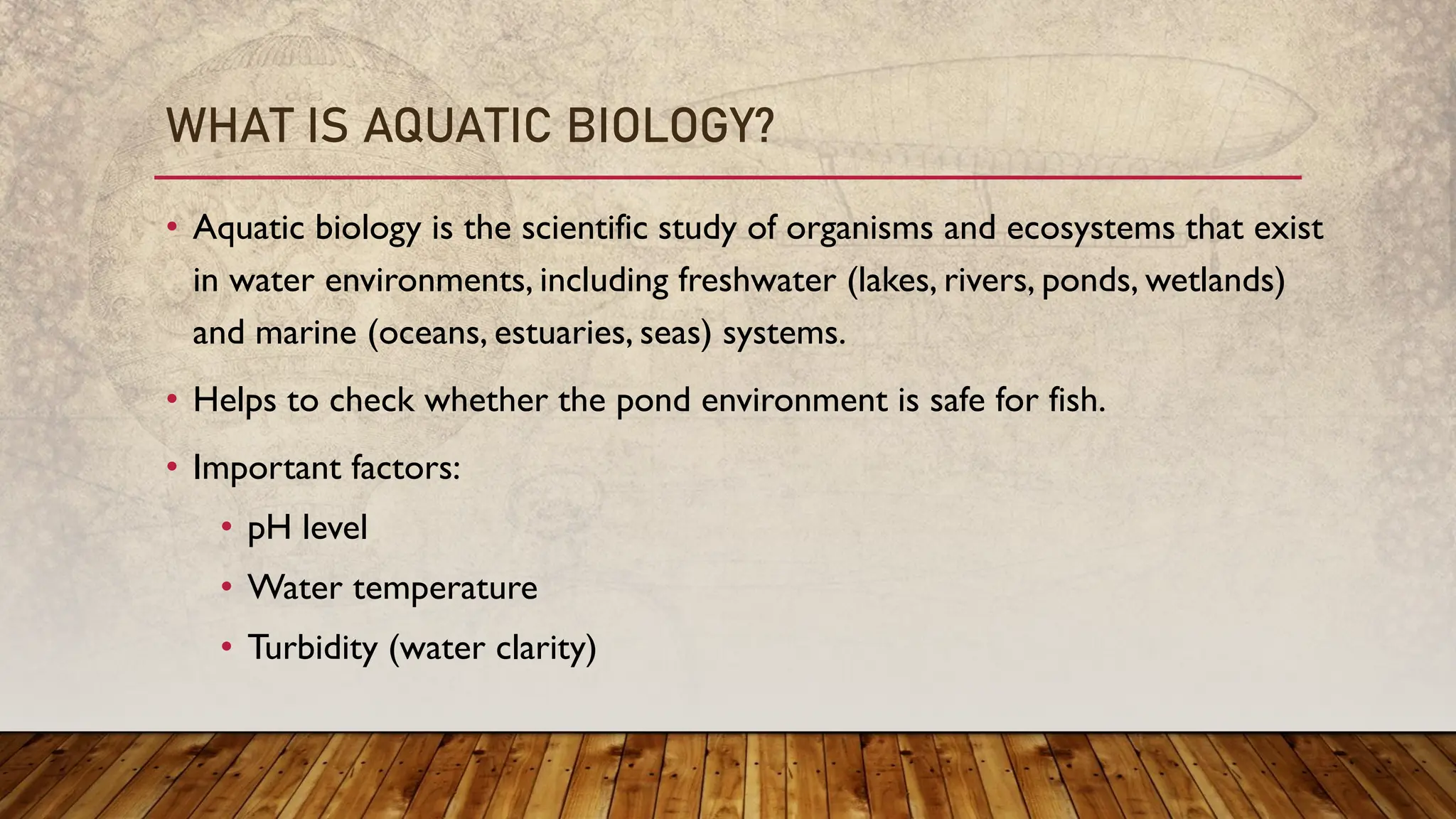 WHAT IS AQUATIC BIOLOGY?

• Aquatic biology is the scientific study of organisms and ecosystems that exist in water environments, including freshwater (lakes, rivers, ponds, wetlands) and marine (oceans, estuaries, seas) systems.

• Helps to check whether the pond environment is safe for fish.

• Important factors:
  • pH level
  • Water temperature
  • Turbidity (water clarity)